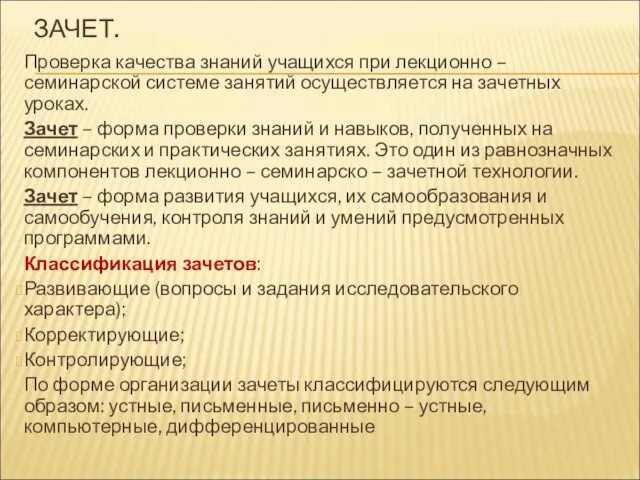 ЗАЧЕТ.

Проверка качества знаний учащихся при лекционно – семинарской системе занятий осуществляется на зачетных уроках.

Зачет – форма проверки знаний и навыков, полученных на семинарских и практических занятиях. Это один из равнозначных компонентов лекционно – семинарско – зачетной технологии.

Зачет – форма развития учащихся, их самообразования и самообучения, контроля знаний и умений предусмотренных программами.

Классификация зачетов:

Развивающие (вопросы и задания исследовательского характера);

Корректирующие;

Контролирующие;

По форме организации зачеты классифицируются следующим образом: устные, письменные, письменно – устные, компьютерные, дифференцированные